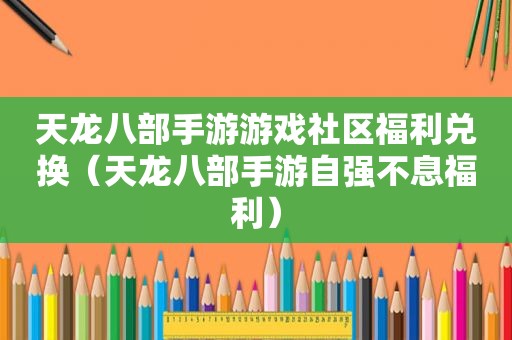 天龙八部手游游戏社区福利兑换（天龙八部手游自强不息福利）